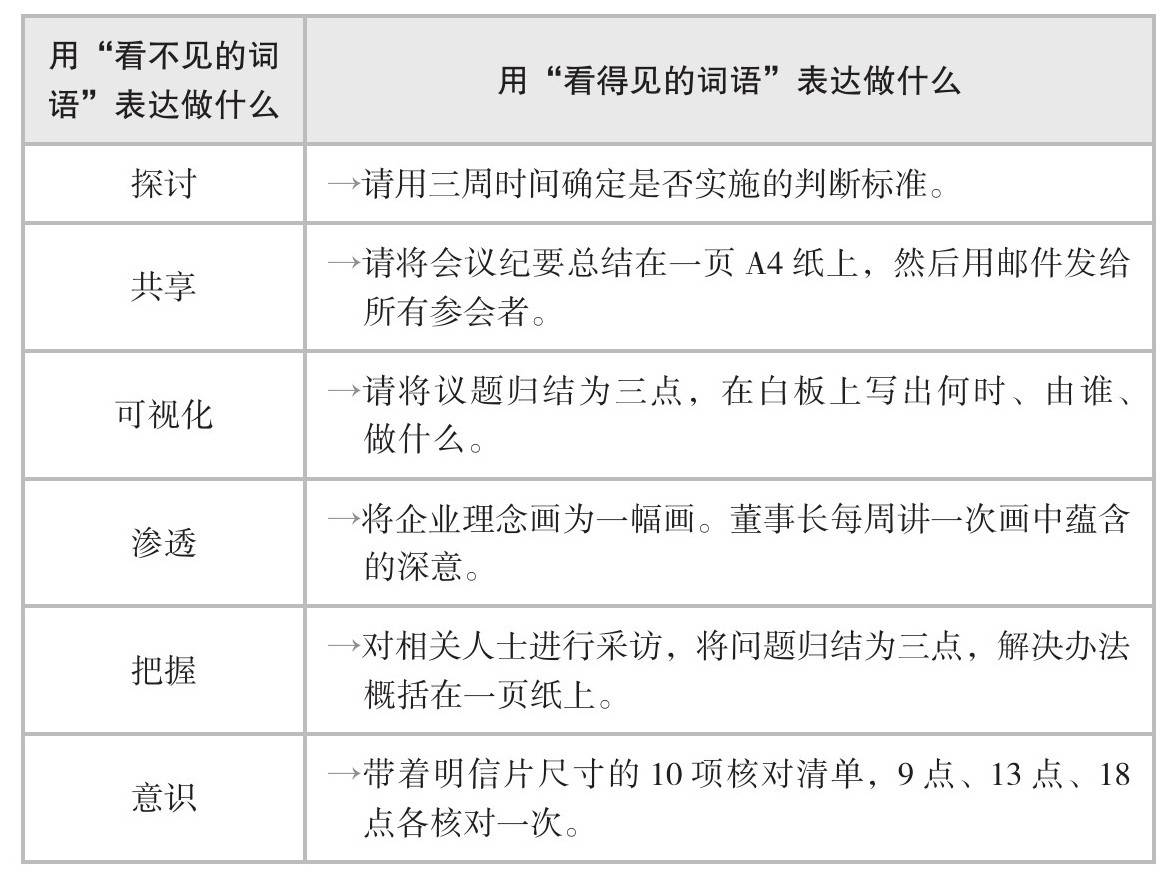 | 用“看不见的词语”表达做什么 | 用“看得见的词语”表达做什么 |
|---|---|
| 探讨 | →请用三周时间确定是否实施的判断标准。 |
| 共享 | →请将会议纪要总结在一页 A4 纸上，然后用邮件发给所有参会者。 |
| 可视化 | →请将议题归结为三点，在白板上写出何时、由谁、做什么。 |
| 渗透 | →将企业理念画为一幅画。董事长每周讲一次画中蕴含的深意。 |
| 把握 | →对相关人士进行采访，将问题归结为三点，解决办法概括在一页纸上。 |
| 意识 | →带着明信片尺寸的 10 项核对清单，9 点、13 点、18 点各核对一次。 |